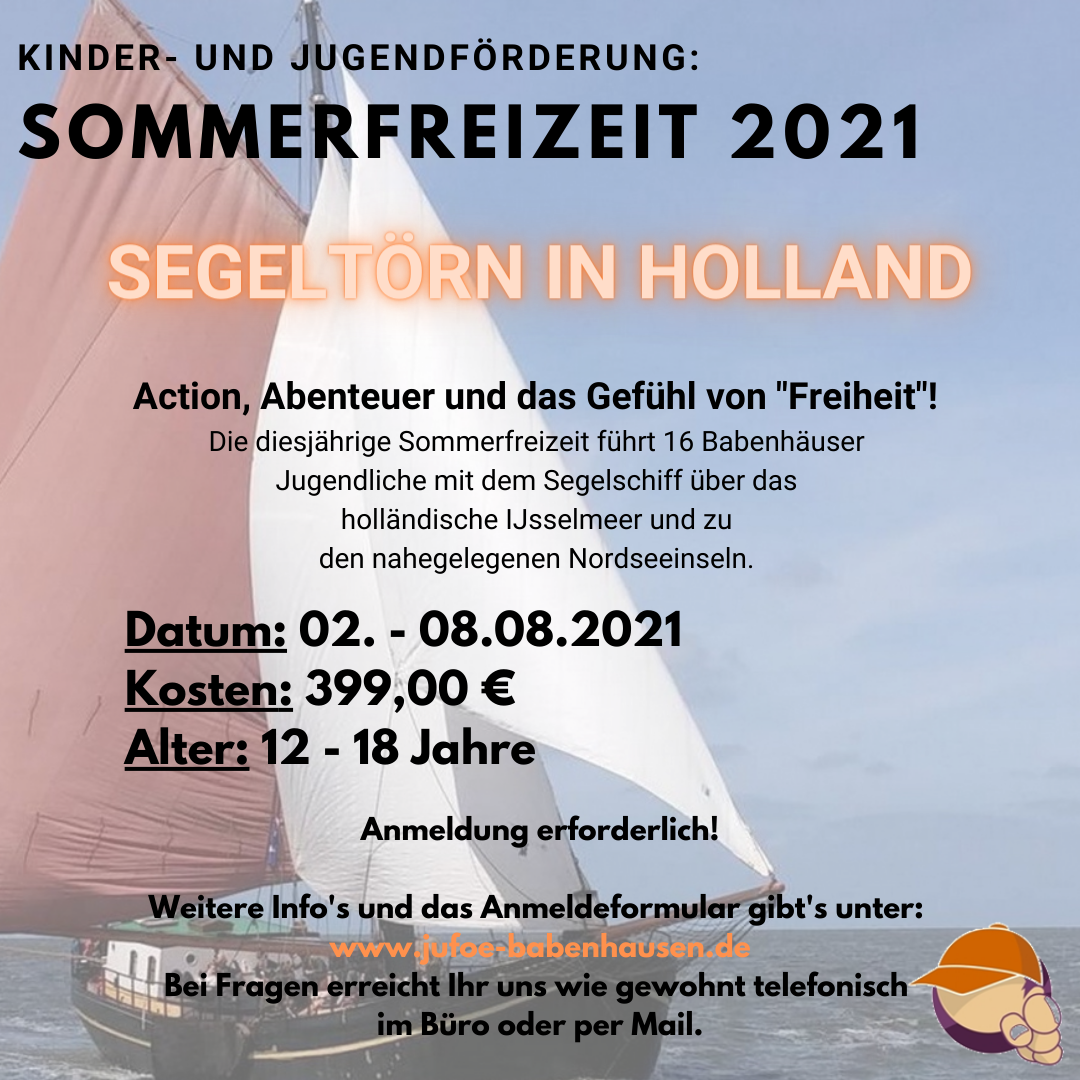 KINDER- UND JUGENDFÖRDERUNG:
SOMMERFREIZEIT 2021

SEGELTÖRN IN HOLLAND

Action, Abenteuer und das Gefühl von "Freiheit"!
Die diesjährige Sommerfreizeit führt 16 Babenhäuser Jugendliche mit dem Segelschiff über das holländische IJsselmeer und zu den nahegelegenen Nordseeinseln.

Datum: 02. - 08.08.2021
Kosten: 399,00 €
Alter: 12 - 18 Jahre

Anmeldung erforderlich!

Weitere Info's und das Anmeldeformular gibt's unter:
www.jufoe-babenhausen.de
Bei Fragen erreicht Ihr uns wie gewohnt telefonisch im Büro oder per Mail.